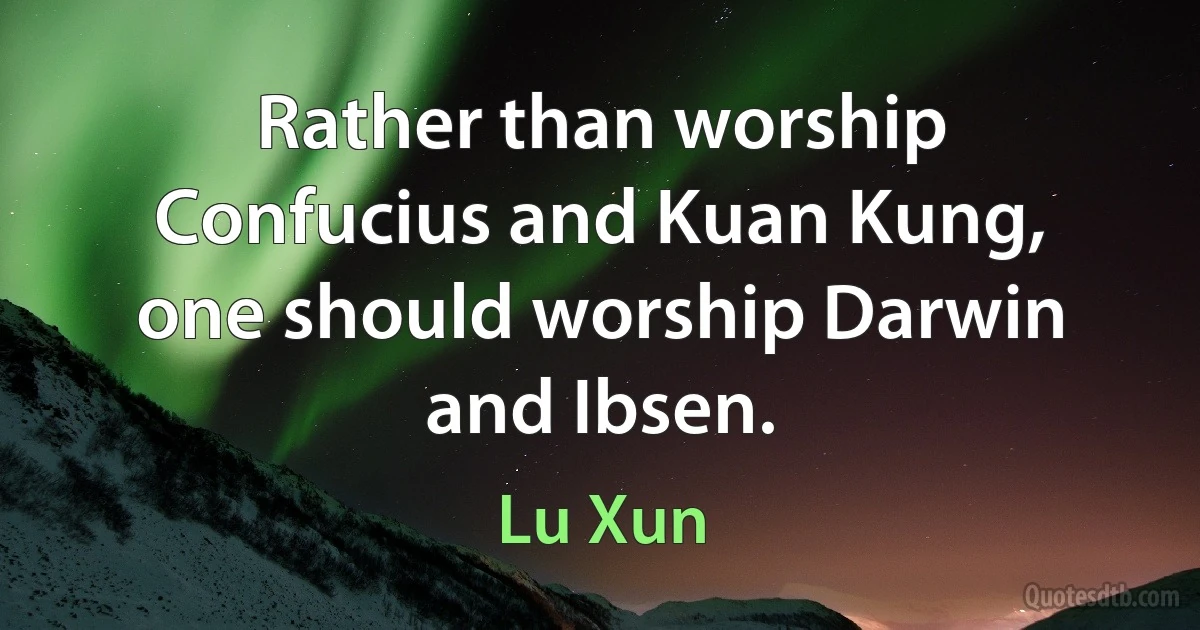 Rather than worship Confucius and Kuan Kung, one should worship Darwin and Ibsen.

Lu Xun

Quotesdtb.com